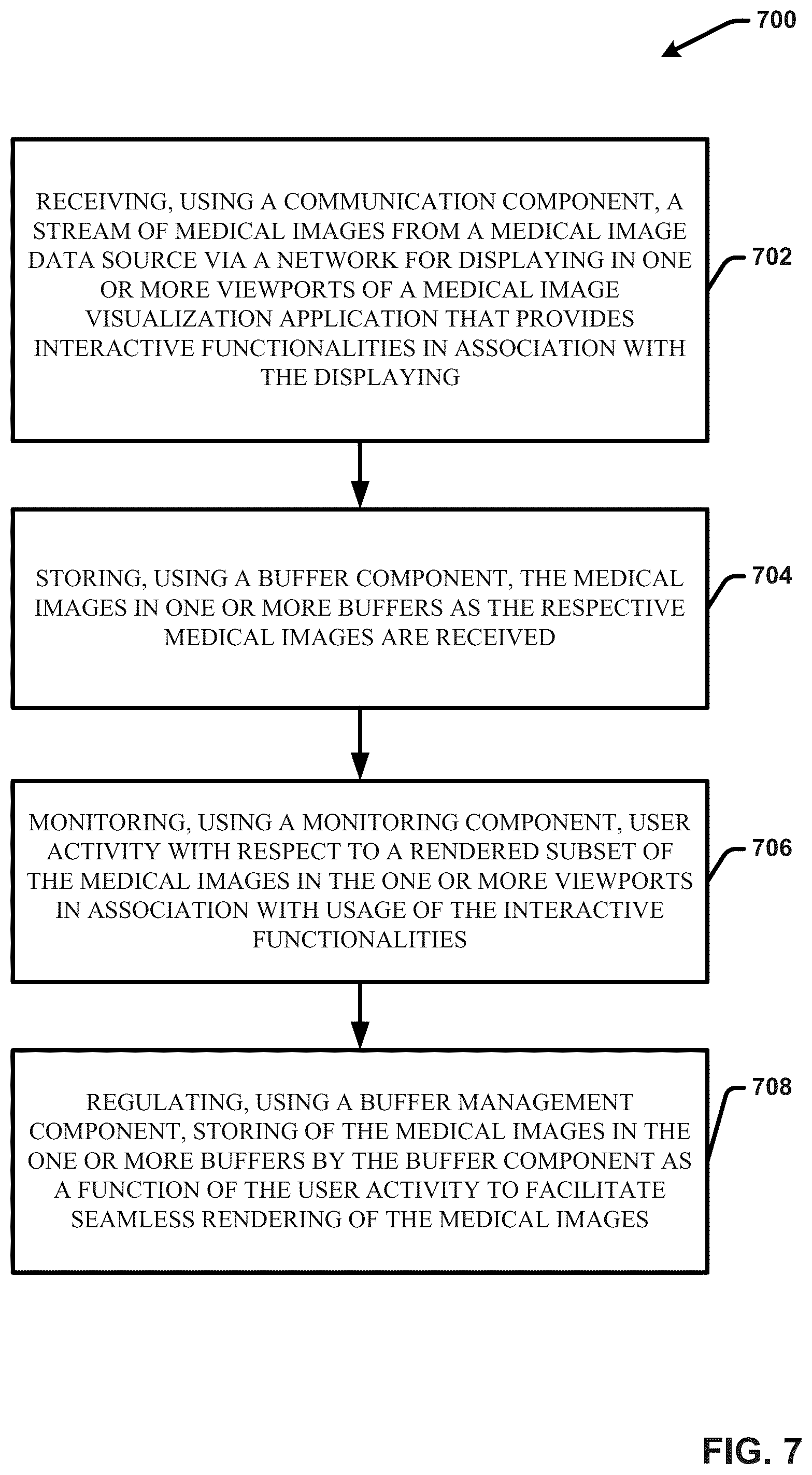 700

RECEIVING, USING A COMMUNICATION COMPONENT, A STREAM OF MEDICAL IMAGES FROM A MEDICAL IMAGE DATA SOURCE VIA A NETWORK FOR DISPLAYING IN ONE OR MORE VIEWPORTS OF A MEDICAL IMAGE VISUALIZATION APPLICATION THAT PROVIDES INTERACTIVE FUNCTIONALITIES IN ASSOCIATION WITH THE DISPLAYING

702

STORING, USING A BUFFER COMPONENT, THE MEDICAL IMAGES IN ONE OR MORE BUFFERS AS THE RESPECTIVE MEDICAL IMAGES ARE RECEIVED

704

MONITORING, USING A MONITORING COMPONENT, USER ACTIVITY WITH RESPECT TO A RENDERED SUBSET OF THE MEDICAL IMAGES IN THE ONE OR MORE VIEWPORTS IN ASSOCIATION WITH USAGE OF THE INTERACTIVE FUNCTIONALITIES

706

REGULATING, USING A BUFFER MANAGEMENT COMPONENT, STORING OF THE MEDICAL IMAGES IN THE ONE OR MORE BUFFERS BY THE BUFFER COMPONENT AS A FUNCTION OF THE USER ACTIVITY TO FACILITATE SEAMLESS RENDERING OF THE MEDICAL IMAGES

708

FIG. 7